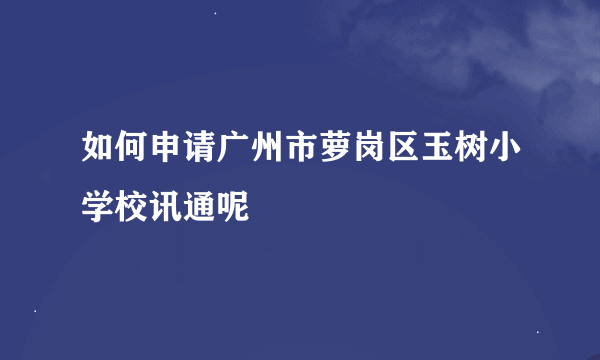 如何申请广州市萝岗区玉树小学校讯通呢